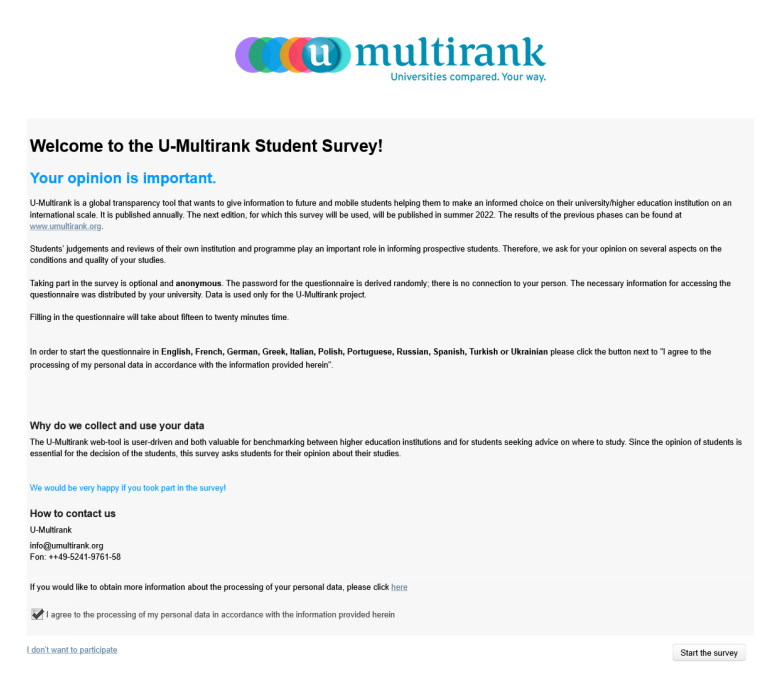 u multirank
Universities compared. Your way.

Welcome to the U-Multirank Student Survey!

Your opinion is important.

U-Multirank is a global transparency tool that wants to give information to future and mobile students helping them to make an informed choice on their university/higher education institution on an international scale. It is published annually. The next edition, for which this survey will be used, will be published in summer 2022. The results of the previous phases can be found at www.umultirank.org.

Students' judgements and reviews of their own institution and programme play an important role in informing prospective students. Therefore, we ask for your opinion on several aspects on the conditions and quality of your studies.

Taking part in the survey is optional and anonymous. The password for the questionnaire is derived randomly; there is no connection to your person. The necessary information for accessing the questionnaire was distributed by your university. Data is used only for the U-Multirank project.

Filling in the questionnaire will take about fifteen to twenty minutes time.

In order to start the questionnaire in English, French, German, Greek, Italian, Polish, Portuguese, Russian, Spanish, Turkish or Ukrainian please click the button next to "I agree to the processing of my personal data in accordance with the information provided herein".

Why do we collect and use your data

The U-Multirank web-tool is user-driven and both valuable for benchmarking between higher education institutions and for students seeking advice on where to study. Since the opinion of students is essential for the decision of the students, this survey asks students for their opinion about their studies.

We would be very happy if you took part in the survey!

How to contact us

U-Multirank

info@umultirank.org
Fon: ++49-5241-9761-58

If you would like to obtain more information about the processing of your personal data, please click here

I agree to the processing of my personal data in accordance with the information provided herein

I don't want to participate

Start the survey